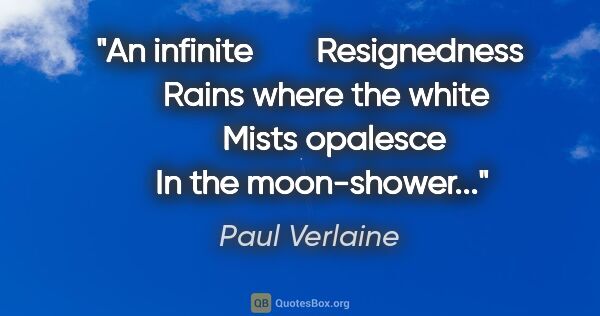 "An infinite Resignedness Rains where the white Mists opalesce In the moon-shower..."

Paul Verlaine

QB QuotesBox.org